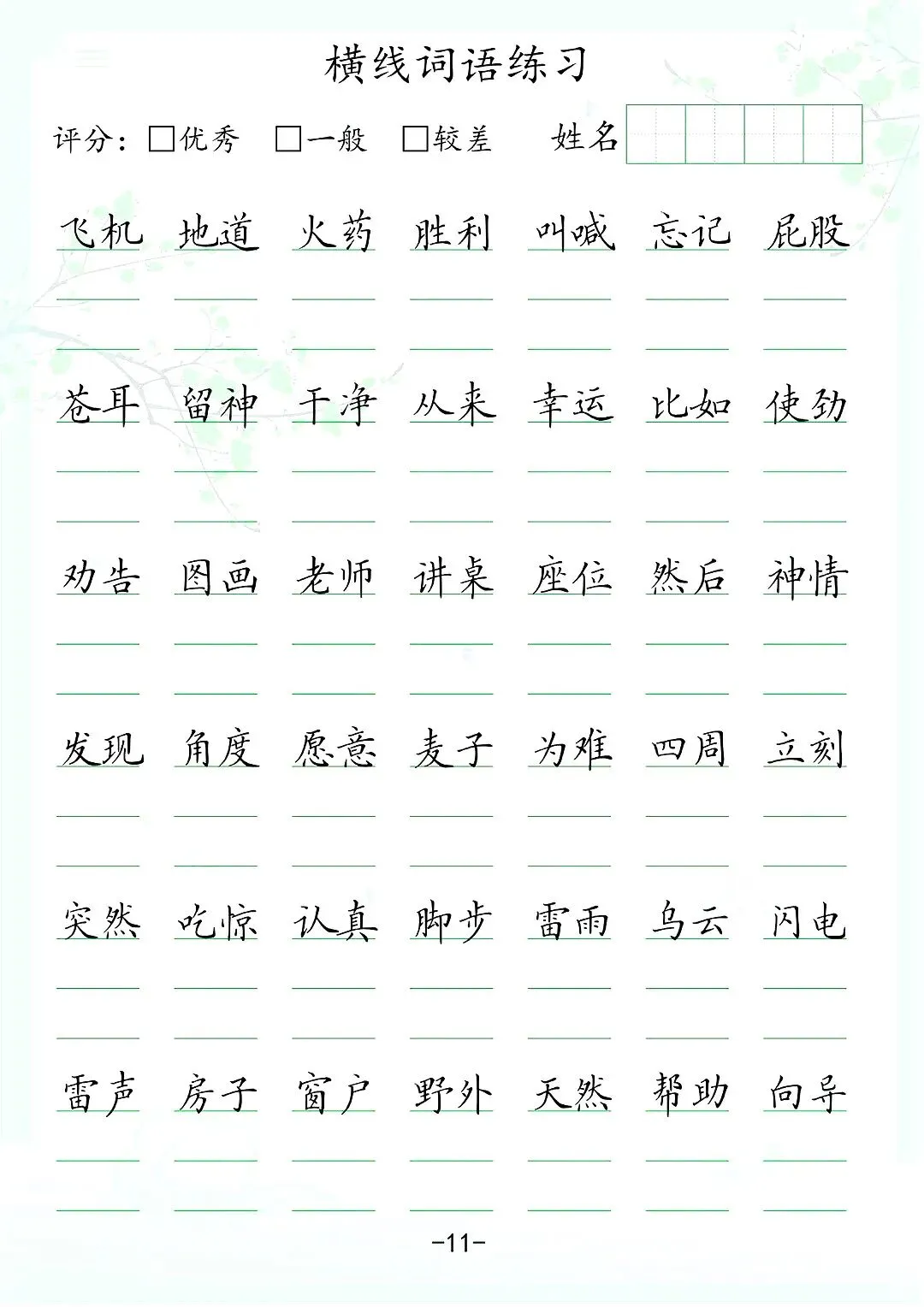 横线词语练习

评分：☐优秀 ☐一般 ☐较差 姓名

飞机 地道 火药 胜利 叫喊 忘记 屁股

苍耳 留神 干净 从来 幸运 比如 使劲

劝告 图画 老师 讲桌 座位 然后 神情

发现 角度 愿意 麦子 为难 四周 立刻

突然 吃惊 认真 脚步 雷雨 乌云 闪电

雷声 房子 窗户 野外 天然 帮助 向导

-11-